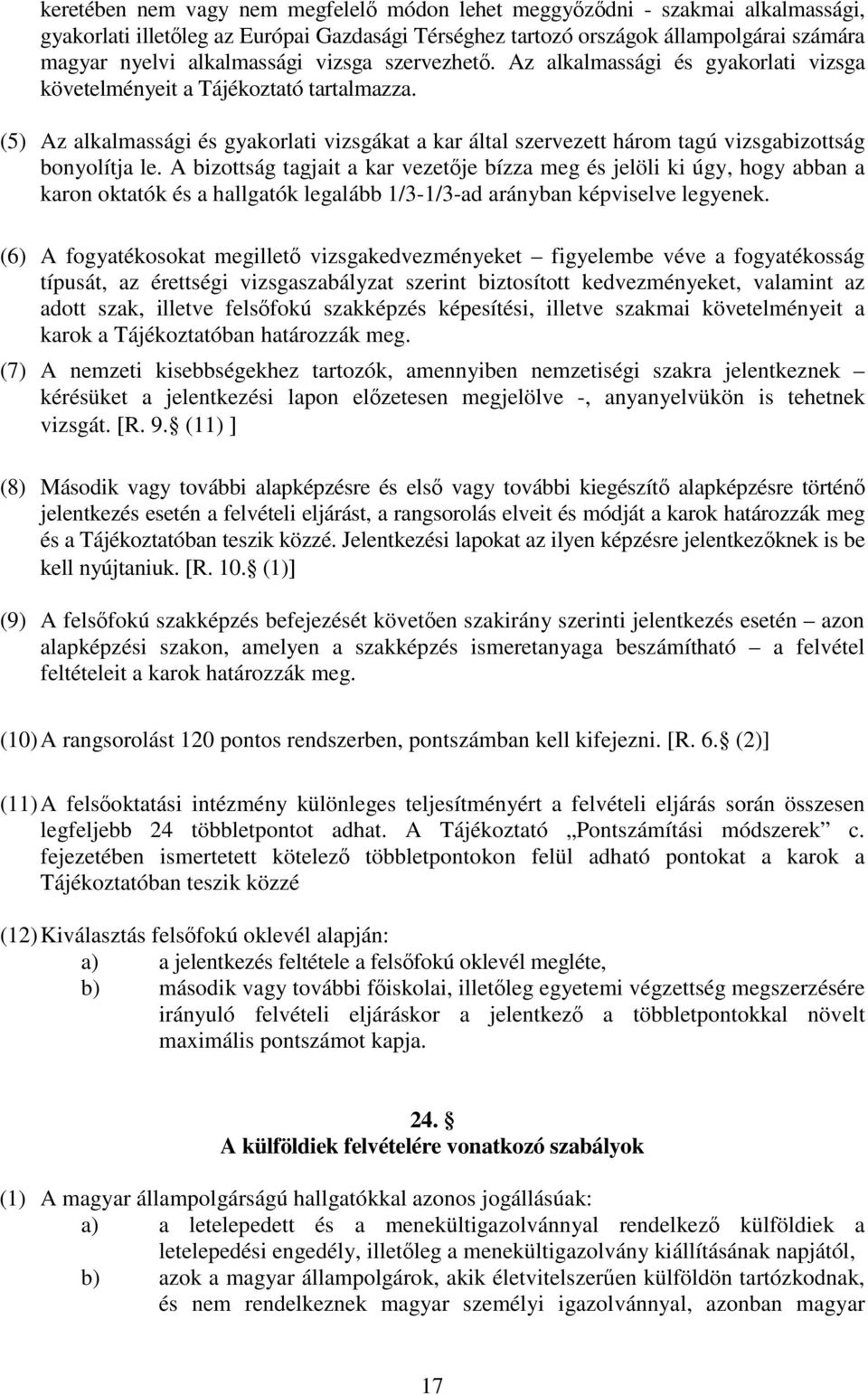 keretében nem vagy nem megfelelő módon lehet meggyőződni - szakmai alkalmassági, gyakorlati illetőleg az Európai Gazdasági Térséghez tartozó országok állampolgárai számára magyar nyelvi alkalmassági vizsga szervezhető. Az alkalmassági és gyakorlati vizsga követelményeit a Tájékoztató tartalmazza.

(5) Az alkalmassági és gyakorlati vizsgákat a kar által szervezett három tagú vizsgabizottság bonyolítja le. A bizottság tagjait a kar vezetője bízza meg és jelöli ki úgy, hogy abban a karon oktatók és a hallgatók legalább 1/3-1/3-ad arányban képviselve legyenek.

(6) A fogyatékosokat megillető vizsgakedvezményeket – figyelembe véve a fogyatékosság típusát, az érettségi vizsgaszabályzat szerint biztosított kedvezményeket, valamint az adott szak, illetve felsőfokú szakképzés képesítési, illetve szakmai követelményeit a karok a Tájékoztatóban határozzák meg.

(7) A nemzeti kisebbségekhez tartozók, amennyiben nemzetiségi szakra jelentkeznek – kérésüket a jelentkezési lapon előzetesen megjelölve -, anyanyelvükön is tehetnek vizsgát. [R. 9. (11) ]

(8) Második vagy további alapképzésre és első vagy további kiegészítő alapképzésre történő jelentkezés esetén a felvételi eljárást, a rangsorolás elveit és módját a karok határozzák meg és a Tájékoztatóban teszik közzé. Jelentkezési lapokat az ilyen képzésre jelentkezőknek is be kell nyújtaniuk. [R. 10. (1)]

(9) A felsőfokú szakképzés befejezését követően szakirány szerinti jelentkezés esetén – azon alapképzési szakon, amelyen a szakképzés ismeretanyaga beszámítható – a felvétel feltételeit a karok határozzák meg.

(10) A rangsorolást 120 pontos rendszerben, pontszámban kell kifejezni. [R. 6. (2)]

(11) A felsőoktatási intézmény különleges teljesítményért a felvételi eljárás során összesen legfeljebb 24 többletpontot adhat. A Tájékoztató „Pontszámítási módszerek” c. fejezetében ismertetett kötelező többletpontokon felül adható pontokat a karok a Tájékoztatóban teszik közzé

(12) Kiválasztás felsőfokú oklevél alapján:
a) a jelentkezés feltétele a felsőfokú oklevél megléte,
b) második vagy további főiskolai, illetőleg egyetemi végzettség megszerzésére irányuló felvételi eljáráskor a jelentkező a többletpontokkal növelt maximális pontszámot kapja.

24. 
A külföldiek felvételére vonatkozó szabályok

(1) A magyar állampolgárságú hallgatókkal azonos jogállásúak:
a) a letelepedett és a menekültigazolvánnyal rendelkező külföldiek a letelepedési engedély, illetőleg a menekültigazolvány kiállításának napjától,
b) azok a magyar állampolgárok, akik életvitelszerűen külföldön tartózkodnak, és nem rendelkeznek magyar személyi igazolvánnyal, azonban magyar

17